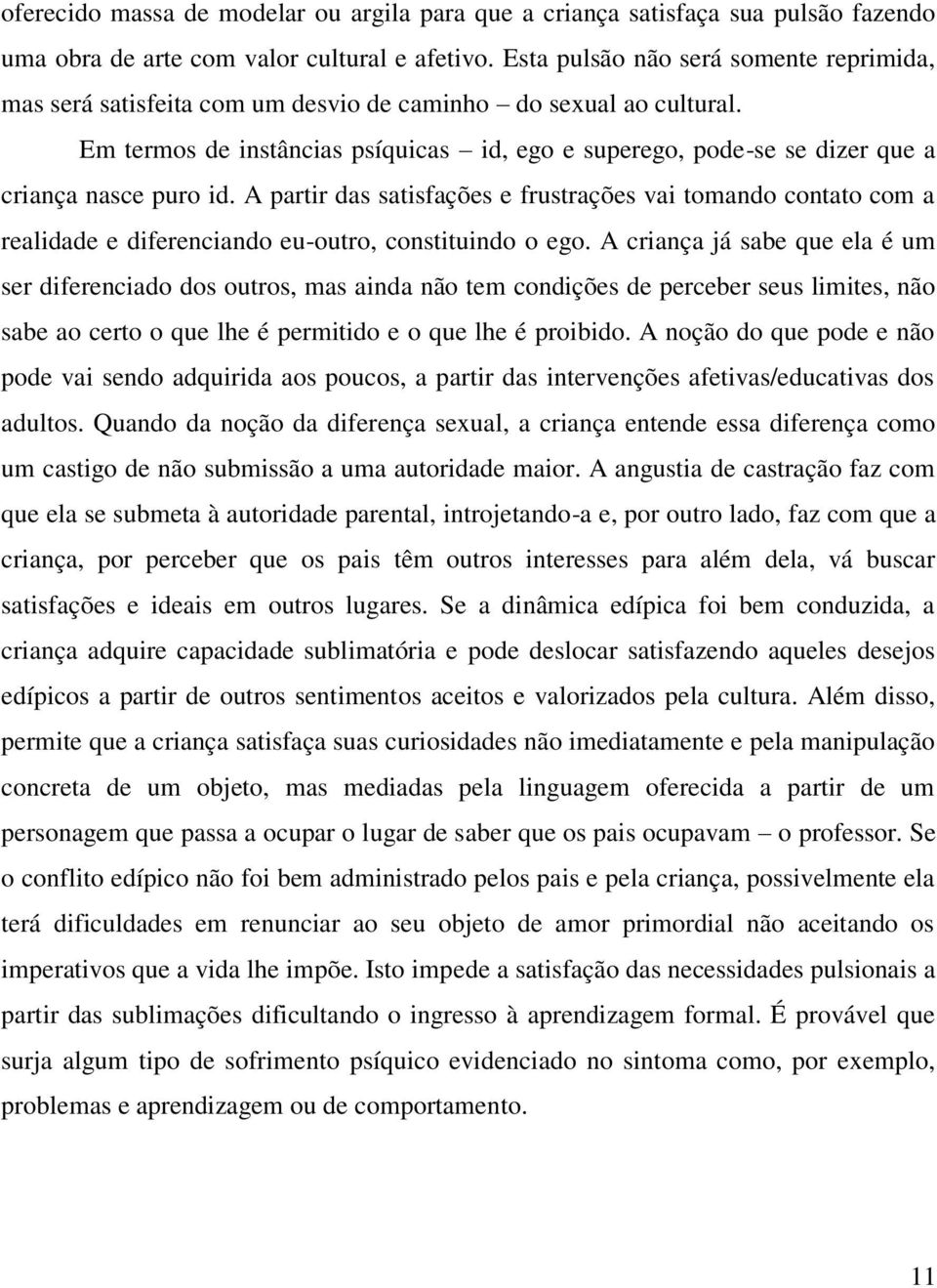 oferecido massa de modelar ou argila para que a criança satisfaça sua pulsão fazendo uma obra de arte com valor cultural e afetivo. Esta pulsão não será somente reprimida, mas será satisfeita com um desvio de caminho – do sexual ao cultural.

Em termos de instâncias psíquicas – id, ego e superego, pode-se se dizer que a criança nasce puro id. A partir das satisfações e frustrações vai tomando contato com a realidade e diferenciando eu-outro, constituindo o ego. A criança já sabe que ela é um ser diferenciado dos outros, mas ainda não tem condições de perceber seus limites, não sabe ao certo o que lhe é permitido e o que lhe é proibido. A noção do que pode e não pode vai sendo adquirida aos poucos, a partir das intervenções afetivas/educativas dos adultos. Quando da noção da diferença sexual, a criança entende essa diferença como um castigo de não submissão a uma autoridade maior. A angustia de castração faz com que ela se submeta à autoridade parental, introjetando-a e, por outro lado, faz com que a criança, por perceber que os pais têm outros interesses para além dela, vá buscar satisfações e ideais em outros lugares. Se a dinâmica edípica foi bem conduzida, a criança adquire capacidade sublimatória e pode deslocar satisfazendo aqueles desejos edípicos a partir de outros sentimentos aceitos e valorizados pela cultura. Além disso, permite que a criança satisfaça suas curiosidades não imediatamente e pela manipulação concreta de um objeto, mas mediadas pela linguagem oferecida a partir de um personagem que passa a ocupar o lugar de saber que os pais ocupavam – o professor. Se o conflito edípico não foi bem administrado pelos pais e pela criança, possivelmente ela terá dificuldades em renunciar ao seu objeto de amor primordial não aceitando os imperativos que a vida lhe impõe. Isto impede a satisfação das necessidades pulsionais a partir das sublimações dificultando o ingresso à aprendizagem formal. É provável que surja algum tipo de sofrimento psíquico evidenciado no sintoma como, por exemplo, problemas e aprendizagem ou de comportamento.

11